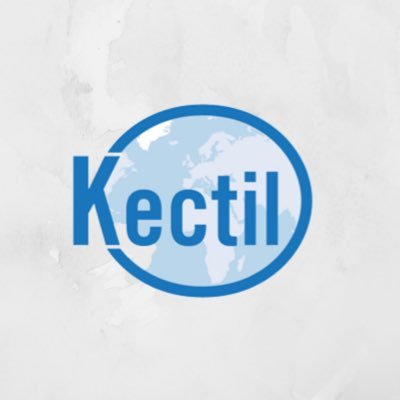 Kectil